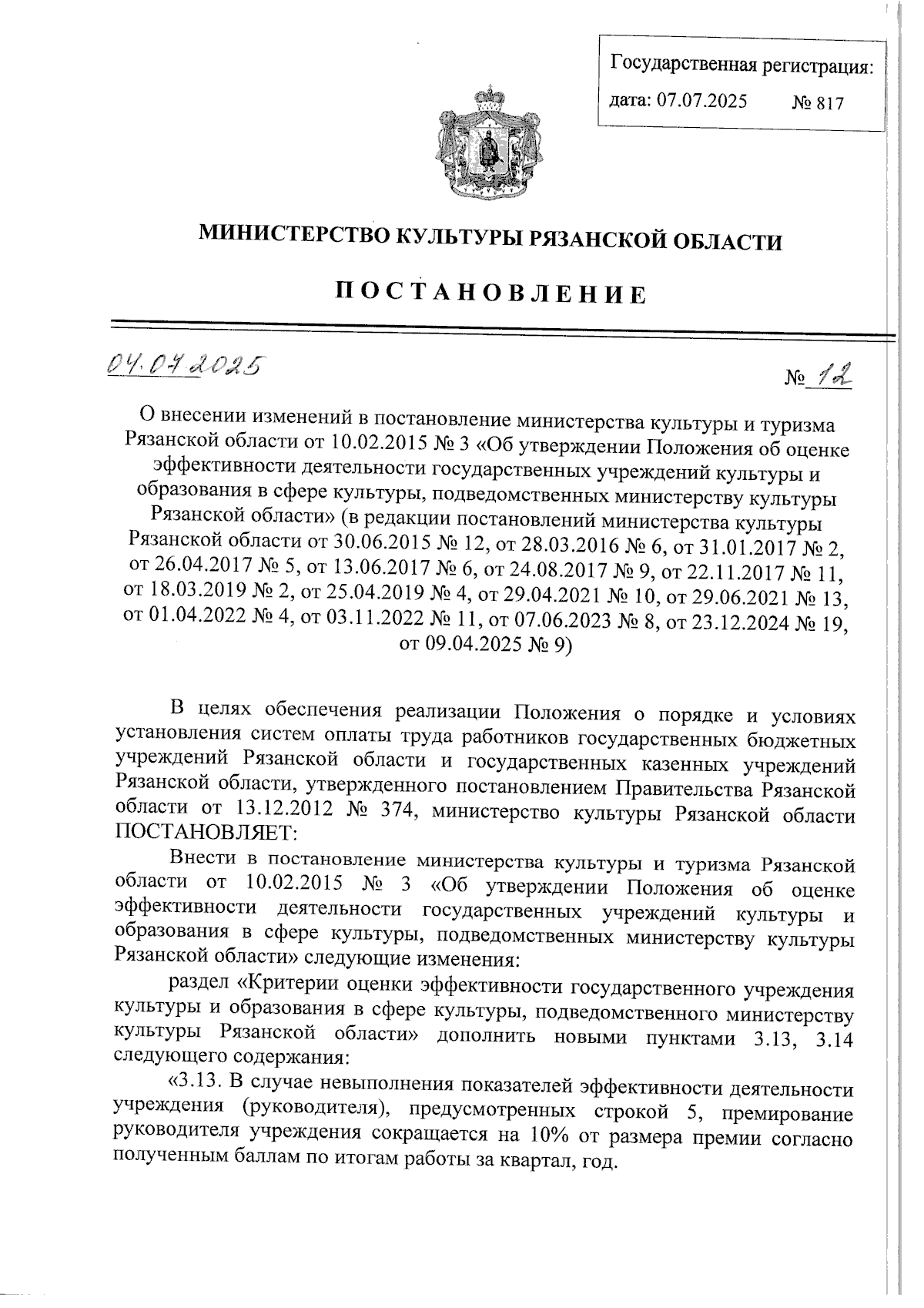 Государственная регистрация:
дата: 07.07.2025 № 817

МИНИСТЕРСТВО КУЛЬТУРЫ РЯЗАНСКОЙ ОБЛАСТИ

ПОСТАНОВЛЕНИЕ

04.07.2025 № 12

О внесении изменений в постановление министерства культуры и туризма Рязанской области от 10.02.2015 № 3 «Об утверждении Положения об оценке эффективности деятельности государственных учреждений культуры и образования в сфере культуры, подведомственных министерству культуры Рязанской области» (в редакции постановлений министерства культуры Рязанской области от 30.06.2015 № 12, от 28.03.2016 № 6, от 31.01.2017 № 2, от 26.04.2017 № 5, от 13.06.2017 № 6, от 24.08.2017 № 9, от 22.11.2017 № 11, от 18.03.2019 № 2, от 25.04.2019 № 4, от 29.04.2021 № 10, от 29.06.2021 № 13, от 01.04.2022 № 4, от 03.11.2022 № 11, от 07.06.2023 № 8, от 23.12.2024 № 19, от 09.04.2025 № 9)

В целях обеспечения реализации Положения о порядке и условиях установления систем оплаты труда работников государственных бюджетных учреждений Рязанской области и государственных казенных учреждений Рязанской области, утвержденного постановлением Правительства Рязанской области от 13.12.2012 № 374, министерство культуры Рязанской области ПОСТАНОВЛЯЕТ:

Внести в постановление министерства культуры и туризма Рязанской области от 10.02.2015 № 3 «Об утверждении Положения об оценке эффективности деятельности государственных учреждений культуры и образования в сфере культуры, подведомственных министерству культуры Рязанской области» следующие изменения:

раздел «Критерии оценки эффективности государственного учреждения культуры и образования в сфере культуры, подведомственного министерству культуры Рязанской области» дополнить новыми пунктами 3.13, 3.14 следующего содержания:

«3.13. В случае невыполнения показателей эффективности деятельности учреждения (руководителя), предусмотренных строкой 5, премирование руководителя учреждения сокращается на 10% от размера премии согласно полученным баллам по итогам работы за квартал, год.